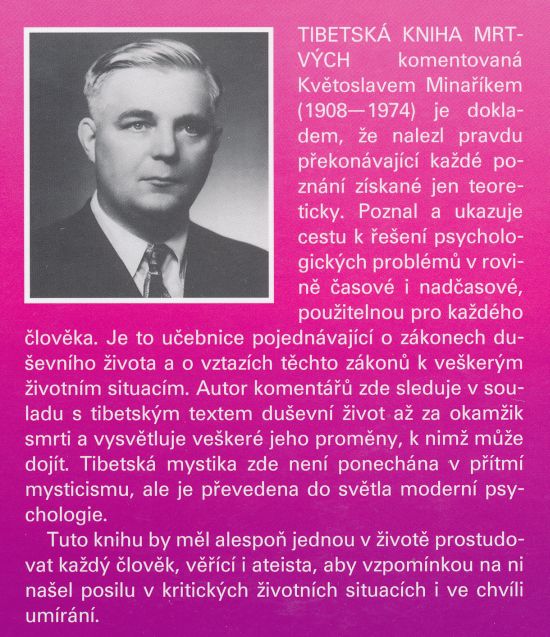 TIBETSKÁ KNIHA MRTVÝCH komentovaná Květoslavem Minaříkem (1908—1974) je dokladem, že nalezl pravdu překonávající každé poznání získané jen teoreticky. Poznal a ukazuje cestu k řešení psychologických problémů v rovině časové i nadčasové, použitelnou pro každého člověka. Je to učebnice pojednávající o zákonech duševního života a o vztazích těchto zákonů k veškerým životním situacím. Autor komentářů zde sleduje v souladu s tibetským textem duševní život až za okamžik smrti a vysvětluje veškeré jeho proměny, k nimž může dojít. Tibetská mystika zde není ponechána v přítmí mysticismu, ale je převedena do světla moderní psychologie.

Tuto knihu by měl alespoň jednou v životě prostudovat každý člověk, věřící i ateista, aby vzpomínkou na ni našel posilu v kritických životních situacích i ve chvíli umírání.